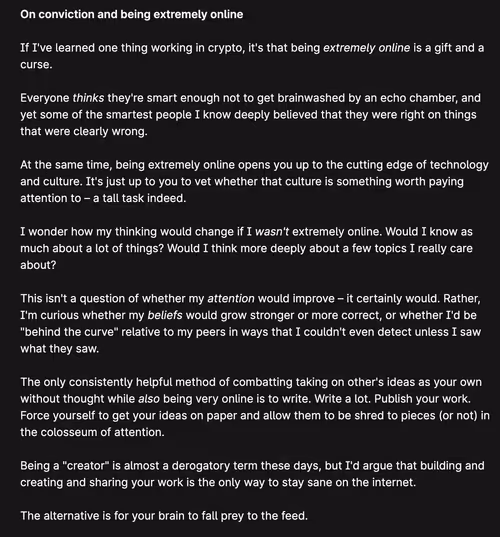 On conviction and being extremely online

If I've learned one thing working in crypto, it's that being extremely online is a gift and a curse.

Everyone thinks they're smart enough not to get brainwashed by an echo chamber, and yet some of the smartest people I know deeply believed that they were right on things that were clearly wrong.

At the same time, being extremely online opens you up to the cutting edge of technology and culture. It's just up to you to vet whether that culture is something worth paying attention to – a tall task indeed.

I wonder how my thinking would change if I wasn't extremely online. Would I know as much about a lot of things? Would I think more deeply about a few topics I really care about?

This isn't a question of whether my attention would improve – it certainly would. Rather, I'm curious whether my beliefs would grow stronger or more correct, or whether I'd be "behind the curve" relative to my peers in ways that I couldn't even detect unless I saw what they saw.

The only consistently helpful method of combatting taking on other's ideas as your own without thought while also being very online is to write. Write a lot. Publish your work. Force yourself to get your ideas on paper and allow them to be shred to pieces (or not) in the colosseum of attention.

Being a "creator" is almost a derogatory term these days, but I'd argue that building and creating and sharing your work is the only way to stay sane on the internet.

The alternative is for your brain to fall prey to the feed.